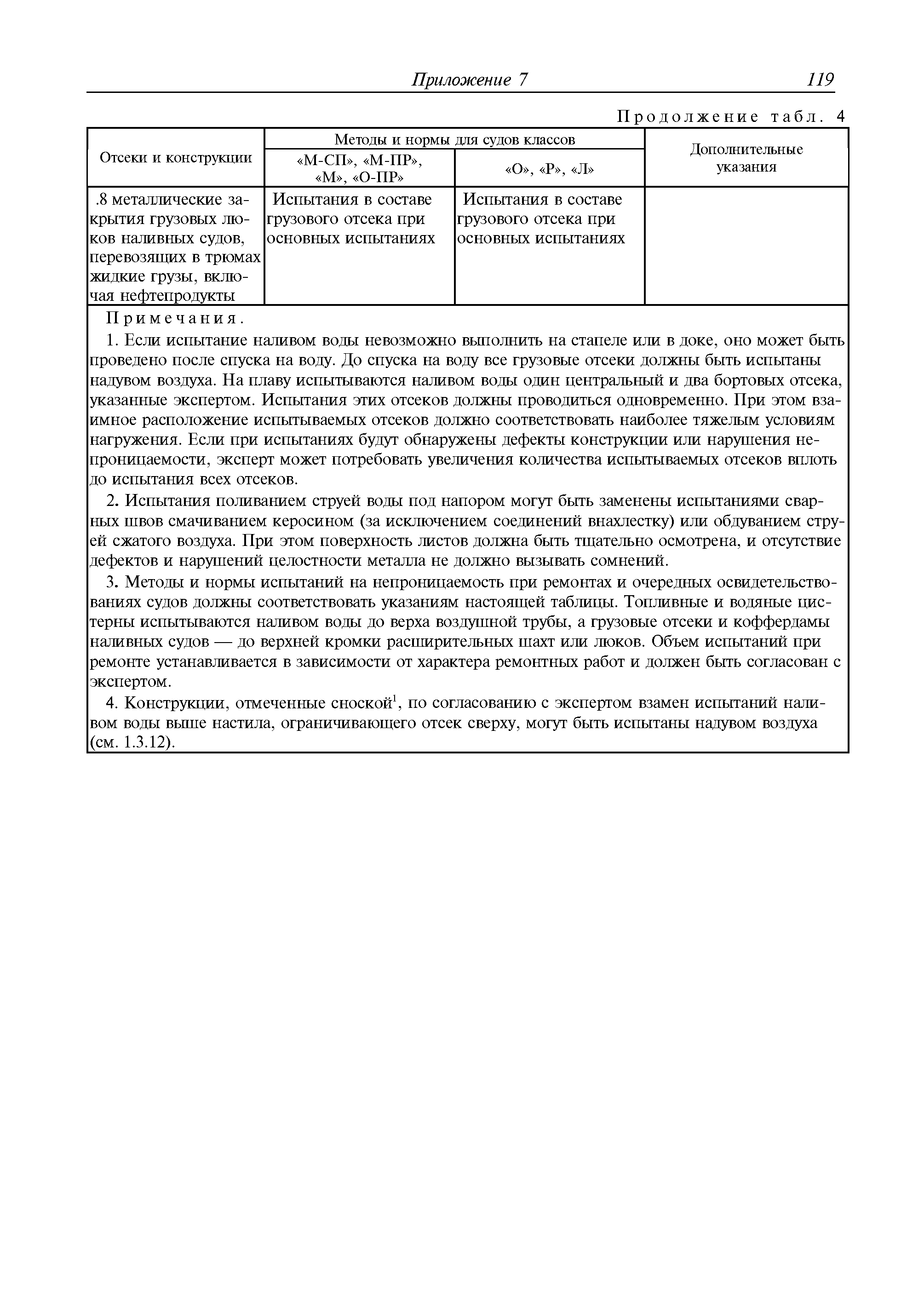 Приложение 7 119

Продолжение табл. 4

| Отсеки и конструкции | Методы и нормы для судов классов «М-СП», «М-ПР», «М», «О-ПР» | Методы и нормы для судов классов «О», «Р», «Л» | Дополнительные указания |
|---|---|---|---|
| .8 металлические закрытия грузовых люков наливных судов, перевозящих в трюмах жидкие грузы, включая нефтепродукты | Испытания в составе грузового отсека при основных испытаниях | Испытания в составе грузового отсека при основных испытаниях | |

Примечания.

1. Если испытание наливом воды невозможно выполнить на стапеле или в доке, оно может быть проведено после спуска на воду. До спуска на воду все грузовые отсеки должны быть испытаны надувом воздуха. На плаву испытываются наливом воды один центральный и два бортовых отсека, указанные экспертом. Испытания этих отсеков должны проводиться одновременно. При этом взаимное расположение испытываемых отсеков должно соответствовать наиболее тяжелым условиям нагружения. Если при испытаниях будут обнаружены дефекты конструкции или нарушения непроницаемости, эксперт может потребовать увеличения количества испытываемых отсеков вплоть до испытания всех отсеков.

2. Испытания поливанием струей воды под напором могут быть заменены испытаниями сварных швов смачиванием керосином (за исключением соединений внахлестку) или обдуванием струей сжатого воздуха. При этом поверхность листов должна быть тщательно осмотрена, и отсутствие дефектов и нарушений целостности металла не должно вызывать сомнений.

3. Методы и нормы испытаний на непроницаемость при ремонтах и очередных освидетельствованиях судов должны соответствовать указаниям настоящей таблицы. Топливные и водяные цистерны испытываются наливом воды до верха воздушной трубы, а грузовые отсеки и коффердамы наливных судов — до верхней кромки расширительных шахт или люков. Объем испытаний при ремонте устанавливается в зависимости от характера ремонтных работ и должен быть согласован с экспертом.

4. Конструкции, отмеченные сноской$^1$, по согласованию с экспертом взамен испытаний наливом воды выше настила, ограничивающего отсек сверху, могут быть испытаны надувом воздуха (см. 1.3.12).